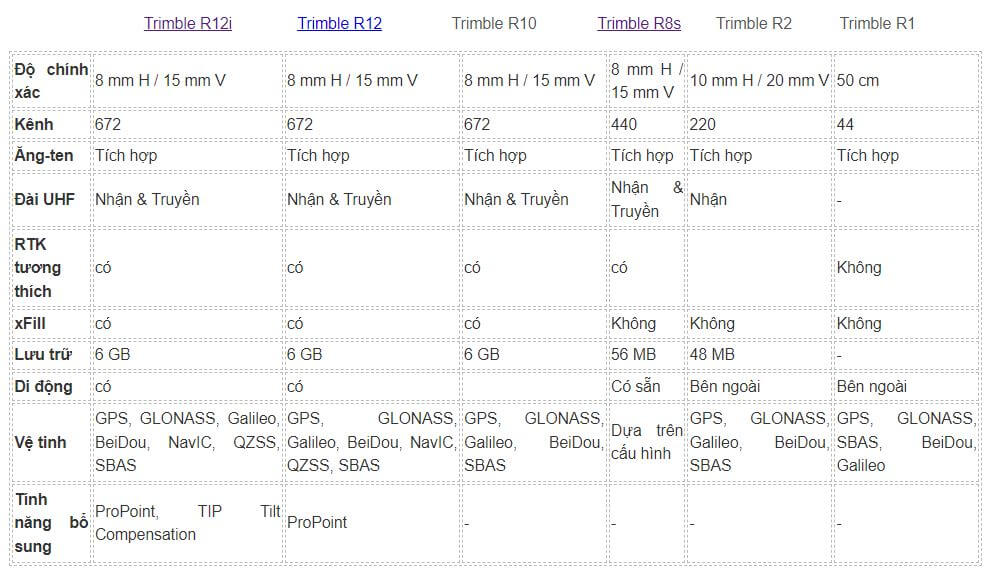 |  | Trimble R12i | Trimble R12 | Trimble R10 | Trimble R8s | Trimble R2 | Trimble R1 |
|---|---|---|---|---|---|---|
| Độ chính xác | 8 mm H / 15 mm V | 8 mm H / 15 mm V | 8 mm H / 15 mm V | 8 mm H / 15 mm V | 10 mm H / 20 mm V | 50 cm |
| Kênh | 672 | 672 | 672 | 440 | 220 | 44 |
| Ăng-ten | Tích hợp | Tích hợp | Tích hợp | Tích hợp | Tích hợp | Tích hợp |
| Đài UHF | Nhận & Truyền | Nhận & Truyền | Nhận & Truyền | Nhận & Truyền | Nhận | - |
| RTK tương thích | có | có | có | có |  | Không |
| xFill | có | có | có | Không | Không | Không |
| Lưu trữ | 6 GB | 6 GB | 6 GB | 56 MB | 48 MB | - |
| Di động | có | có |  | Có sẵn | Bên ngoài | Bên ngoài |
| Vệ tinh | GPS, GLONASS, Galileo, BeiDou, NavIC, QZSS, SBAS | GPS, GLONASS, Galileo, BeiDou, NavIC, QZSS, SBAS | GPS, GLONASS, Galileo, BeiDou, SBAS | Dựa trên cấu hình | GPS, GLONASS, Galileo, BeiDou, SBAS | GPS, GLONASS, SBAS, BeiDou, Galileo |
| Tính năng bổ sung | ProPoint, TIP Tilt Compensation | ProPoint | - | - | - | - |